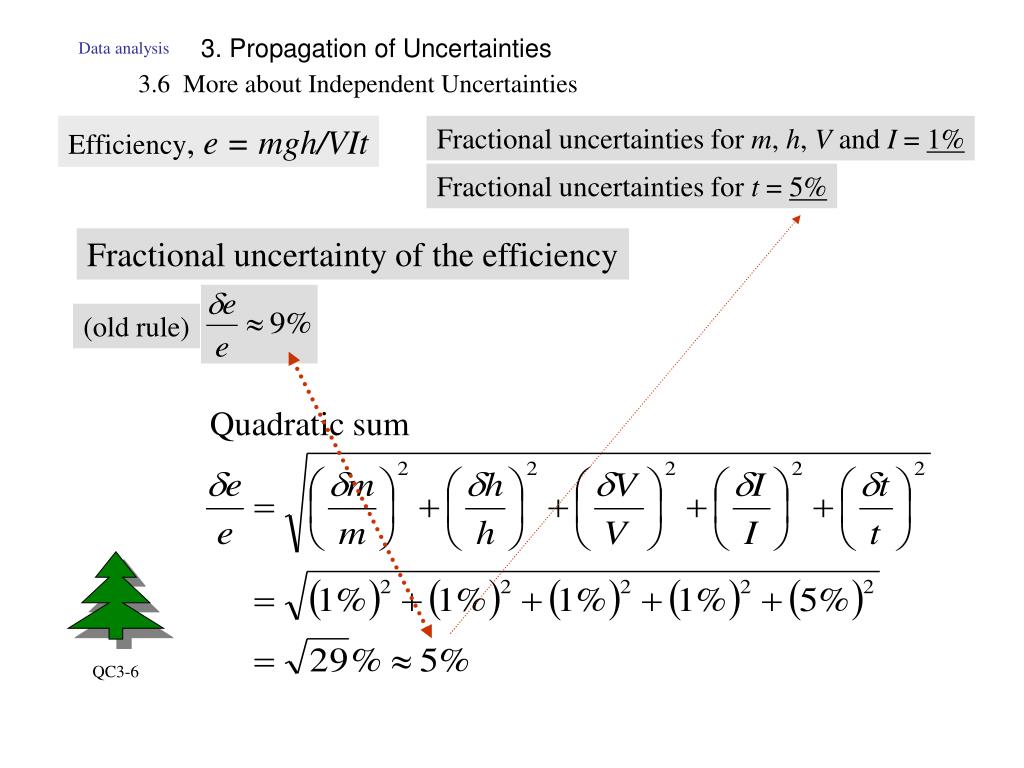 Data analysis 3. Propagation of Uncertainties

3.6 More about Independent Uncertainties

Efficiency, $e = mgh/VIt$

Fractional uncertainties for $m$, $h$, $V$ and $I$ = 1%

Fractional uncertainties for $t$ = 5%

Fractional uncertainty of the efficiency

(old rule) $\frac{\delta e}{e} \approx 9\%$

Quadratic sum

$\frac{\delta e}{e} = \sqrt{\left(\frac{\delta m}{m}\right)^2 + \left(\frac{\delta h}{h}\right)^2 + \left(\frac{\delta V}{V}\right)^2 + \left(\frac{\delta I}{I}\right)^2 + \left(\frac{\delta t}{t}\right)^2}$

$= \sqrt{(1\%)^2 + (1\%)^2 + (1\%)^2 + (1\%)^2 + (5\%)^2}$

$= \sqrt{29}\% \approx 5\%$

QC3-6